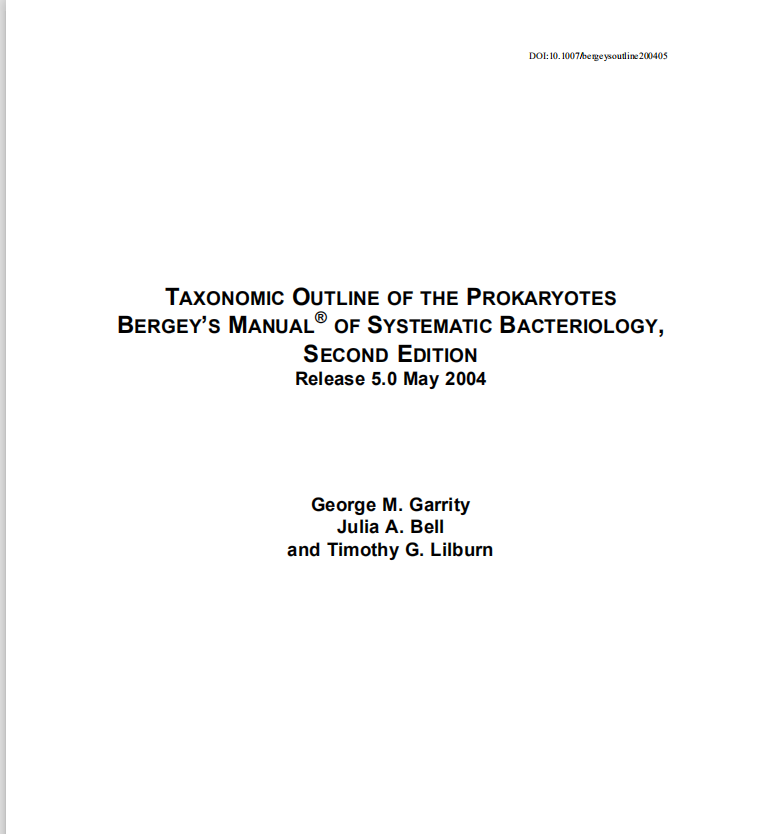 DOI:10.1007/bergeysoutline200405

TAXONOMIC OUTLINE OF THE PROKARYOTES
BERGEY'S MANUAL® OF SYSTEMATIC BACTERIOLOGY,
SECOND EDITION
Release 5.0 May 2004

George M. Garrity
Julia A. Bell
and Timothy G. Lilburn